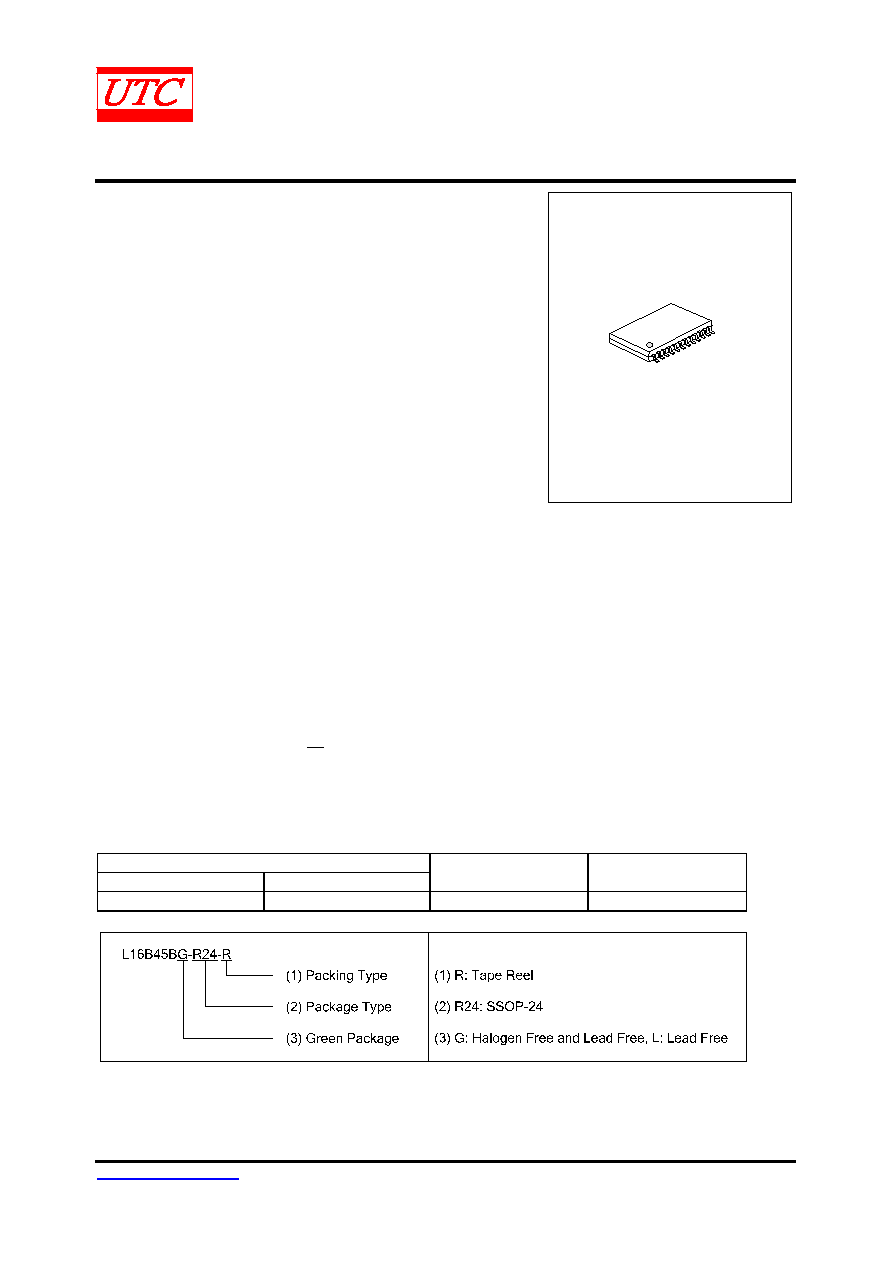 UTC

L16B45BG-R24-R

(1) Packing Type

(2) Package Type

(3) Green Package

(1) R: Tape Reel

(2) R24: SSOP-24

(3) G: Halogen Free and Lead Free, L: Lead Free